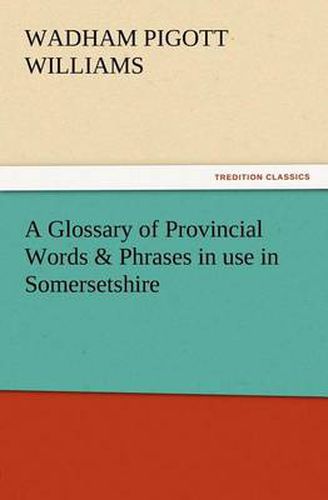 WADHAM PIGOTT WILLIAMS

TREDITION CLASSICS

A Glossary of Provincial Words & Phrases in use in Somersetshire